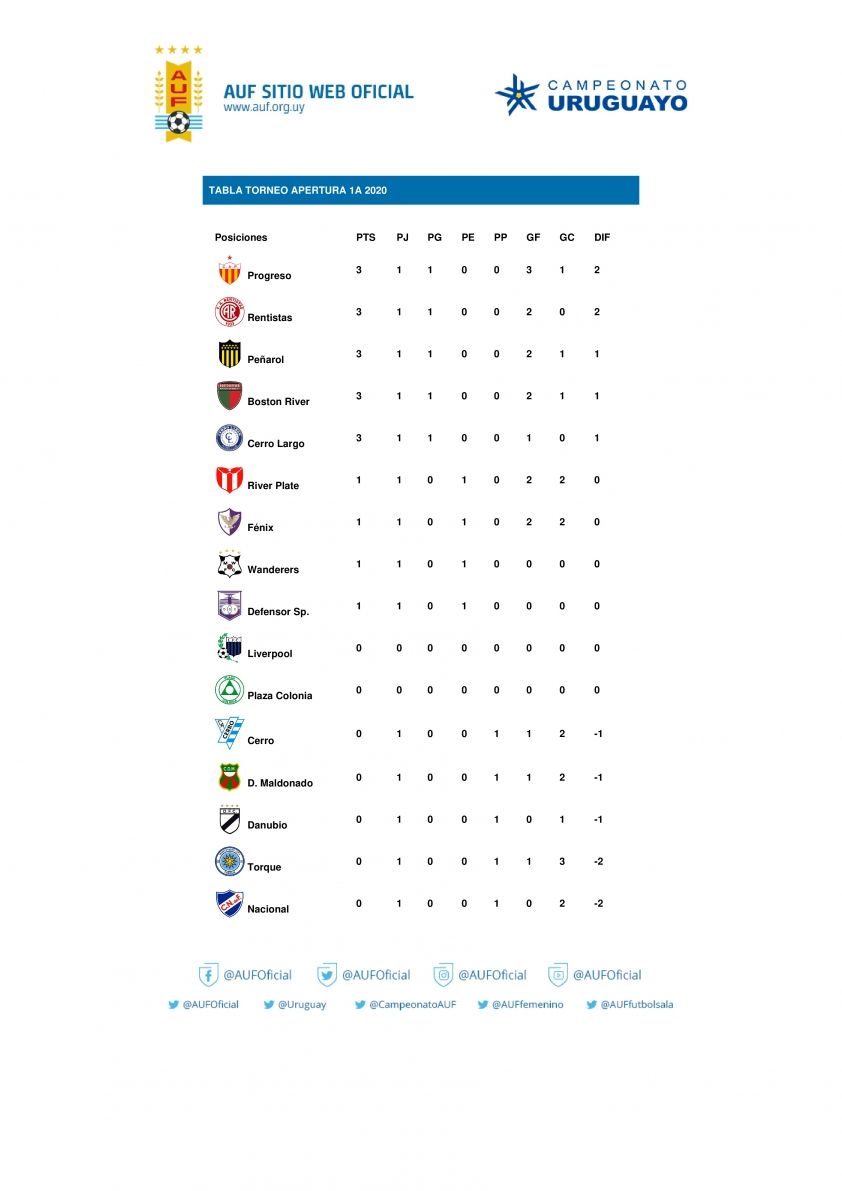 AUF

AUF SITIO WEB OFICIAL
www.auf.org.uy

CAMPEONATO URUGUAYO

TABLA TORNEO APERTURA 1A 2020

| Posiciones | PTS | PJ | PG | PE | PP | GF | GC | DIF |
|---|---|---|---|---|---|---|---|---|
| Progreso | 3 | 1 | 1 | 0 | 0 | 3 | 1 | 2 |
| Rentistas | 3 | 1 | 1 | 0 | 0 | 2 | 0 | 2 |
| Peñarol | 3 | 1 | 1 | 0 | 0 | 2 | 1 | 1 |
| Boston River | 3 | 1 | 1 | 0 | 0 | 2 | 1 | 1 |
| Cerro Largo | 3 | 1 | 1 | 0 | 0 | 1 | 0 | 1 |
| River Plate | 1 | 1 | 0 | 1 | 0 | 2 | 2 | 0 |
| Fénix | 1 | 1 | 0 | 1 | 0 | 2 | 2 | 0 |
| Wanderers | 1 | 1 | 0 | 1 | 0 | 0 | 0 | 0 |
| Defensor Sp. | 1 | 1 | 0 | 1 | 0 | 0 | 0 | 0 |
| Liverpool | 0 | 0 | 0 | 0 | 0 | 0 | 0 | 0 |
| Plaza Colonia | 0 | 0 | 0 | 0 | 0 | 0 | 0 | 0 |
| Cerro | 0 | 1 | 0 | 0 | 1 | 1 | 2 | -1 |
| D. Maldonado | 0 | 1 | 0 | 0 | 1 | 1 | 2 | -1 |
| Danubio | 0 | 1 | 0 | 0 | 1 | 0 | 1 | -1 |
| Torque | 0 | 1 | 0 | 0 | 1 | 1 | 3 | -2 |
| Nacional | 0 | 1 | 0 | 0 | 1 | 0 | 2 | -2 |

@AUFOficial @AUFOficial @AUFOficial @AUFOficial

@AUFOficial @Uruguay @CampeonatoAUF @AUFfemenino @AUFfutbolsala